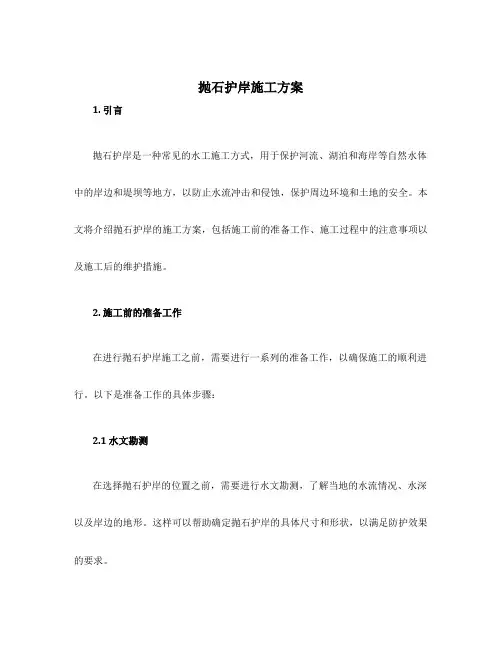 抛石护岸施工方案

1. 引言

抛石护岸是一种常见的水工施工方式，用于保护河流、湖泊和海岸等自然水体中的岸边和堤坝等地方，以防止水流冲击和侵蚀，保护周边环境和土地的安全。本文将介绍抛石护岸的施工方案，包括施工前的准备工作、施工过程中的注意事项以及施工后的维护措施。

2. 施工前的准备工作

在进行抛石护岸施工之前，需要进行一系列的准备工作，以确保施工的顺利进行。以下是准备工作的具体步骤：

2.1 水文勘测

在选择抛石护岸的位置之前，需要进行水文勘测，了解当地的水流情况、水深以及岸边的地形。这样可以帮助确定抛石护岸的具体尺寸和形状，以满足防护效果的要求。